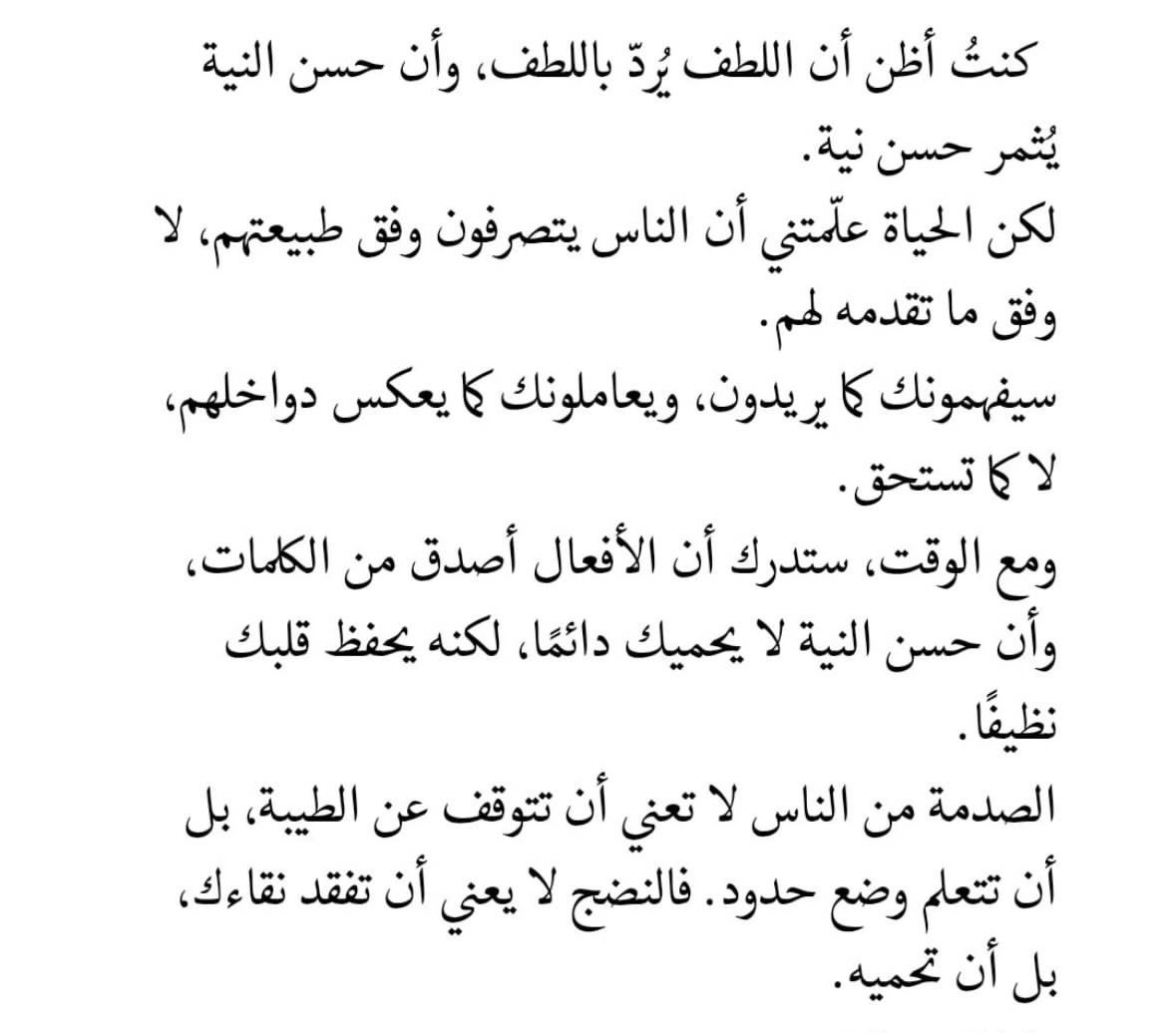 كنتُ أظن أن اللطف يُردّ باللطف، وأن حسن النية يُثمر حسن نية.
لكن الحياة علّمتني أن الناس يتصرفون وفق طبيعتهم، لا وفق ما تقدمه لهم.
سيفهمونك كما يريدون، ويعاملونك كما يعكس دواخلهم، لا كما تستحق.
ومع الوقت، ستدرك أن الأفعال أصدق من الكلمات، وأن حسن النية لا يحميك دائمًا، لكنه يحفظ قلبك نظيفًا.
الصدمة من الناس لا تعني أن تتوقف عن الطيبة، بل أن تتعلم وضع حدود. فالنضج لا يعني أن تفقد نقاءك، بل أن تحميه.